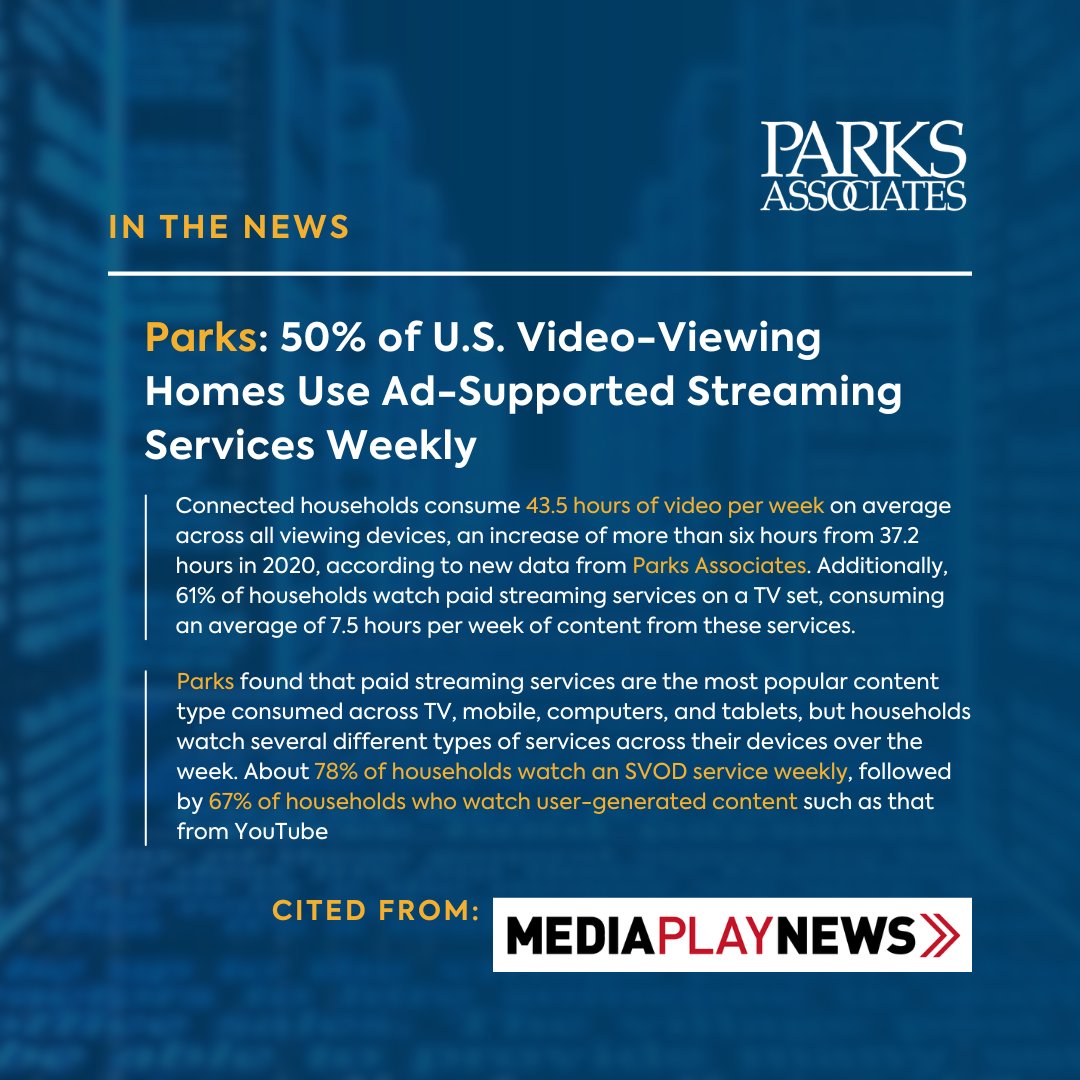 PARKS ASSOCIATES

IN THE NEWS

Parks: 50% of U.S. Video-Viewing Homes Use Ad-Supported Streaming Services Weekly

Connected households consume 43.5 hours of video per week on average across all viewing devices, an increase of more than six hours from 37.2 hours in 2020, according to new data from Parks Associates. Additionally, 61% of households watch paid streaming services on a TV set, consuming an average of 7.5 hours per week of content from these services.

Parks found that paid streaming services are the most popular content type consumed across TV, mobile, computers, and tablets, but households watch several different types of services across their devices over the week. About 78% of households watch an SVOD service weekly, followed by 67% of households who watch user-generated content such as that from YouTube

CITED FROM: MEDIAPLAYNEWS